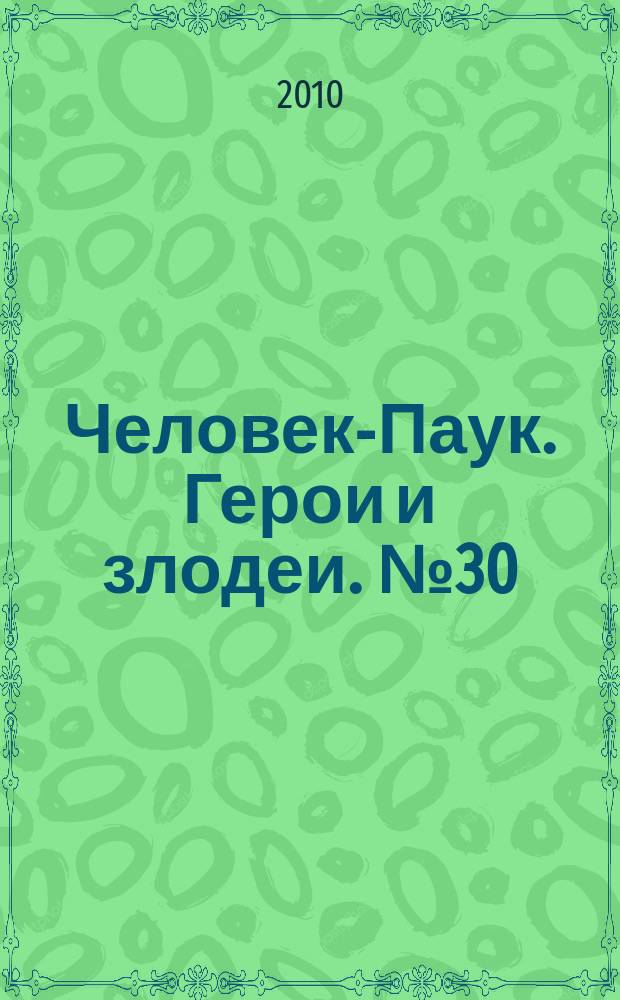 2010

Человек-Паук. Герои и злодеи. №30